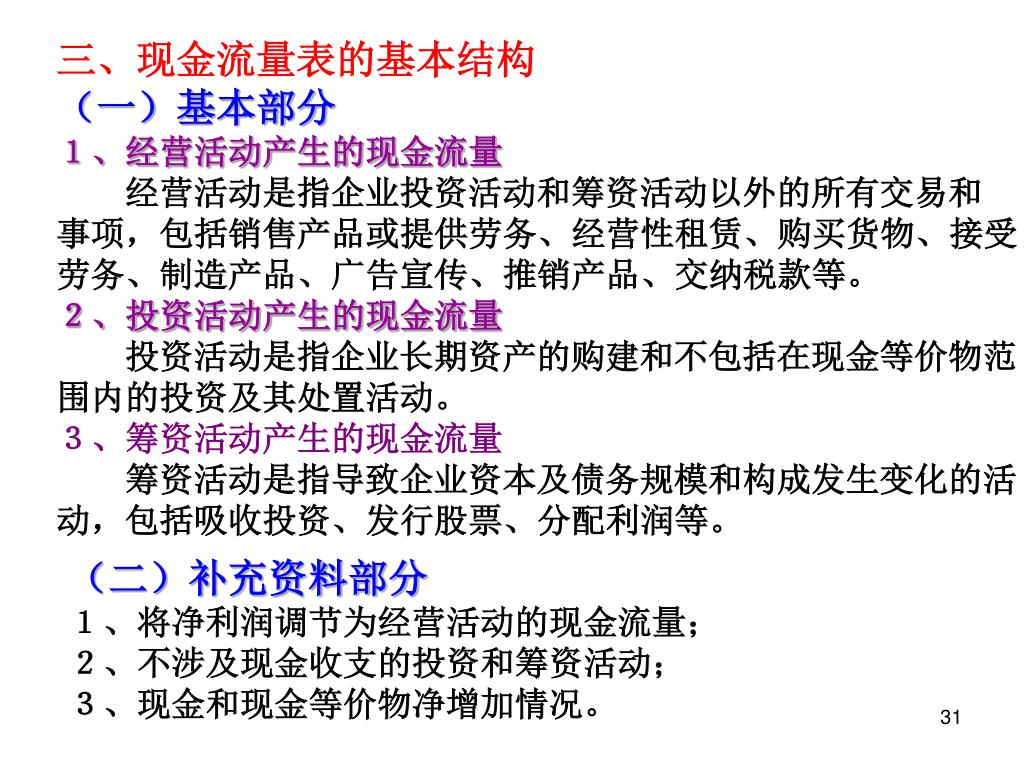 三、现金流量表的基本结构
（一）基本部分
１、经营活动产生的现金流量
经营活动是指企业投资活动和筹资活动以外的所有交易和事项，包括销售产品或提供劳务、经营性租赁、购买货物、接受劳务、制造产品、广告宣传、推销产品、交纳税款等。
２、投资活动产生的现金流量
投资活动是指企业长期资产的购建和不包括在现金等价物范围内的投资及其处置活动。
３、筹资活动产生的现金流量
筹资活动是指导致企业资本及债务规模和构成发生变化的活动，包括吸收投资、发行股票、分配利润等。
（二）补充资料部分
１、将净利润调节为经营活动的现金流量；
２、不涉及现金收支的投资和筹资活动；
３、现金和现金等价物净增加情况。
31